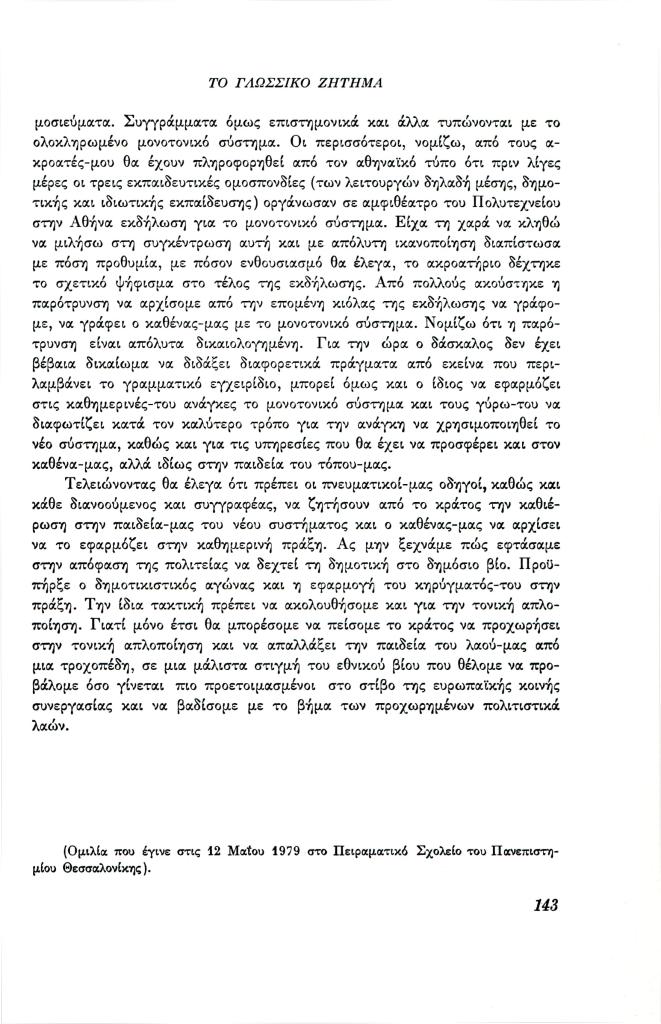 ΤΟ ΓΛΩΣΣΙΚΟ ΖΗΤΗΜΑ

μοσιεύματα. Συγγράμματα όμως επιστημονικά και άλλα τυπώνονται με το ολοκληρωμένο μονοτονικό σύστημα. Οι περισσότεροι, νομίζω, από τους ακροατές-μου θα έχουν πληροφορηθεί από τον αθηναϊκό τύπο ότι πριν λίγες μέρες οι τρεις εκπαιδευτικές ομοσπονδίες (των λειτουργών δηλαδή μέσης, δημοτικής και ιδιωτικής εκπαίδευσης) οργάνωσαν σε αμφιθέατρο του Πολυτεχνείου στην Αθήνα εκδήλωση για το μονοτονικό σύστημα. Είχα τη χαρά να κληθώ να μιλήσω στη συγκέντρωση αυτή και με απόλυτη ικανοποίηση διαπίστωσα με πόση προθυμία, με πόσον ενθουσιασμό θα έλεγα, το ακροατήριο δέχτηκε το σχετικό ψήφισμα στο τέλος της εκδήλωσης. Από πολλούς ακούστηκε η παρότρυνση να αρχίσομε από την επομένη κιόλας της εκδήλωσης να γράφομε, να γράφει ο καθένας-μας με το μονοτονικό σύστημα. Νομίζω ότι η παρότρυνση είναι απόλυτα δικαιολογημένη. Για την ώρα ο δάσκαλος δεν έχει βέβαια δικαίωμα να διδάξει διαφορετικά πράγματα από εκείνα που περιλαμβάνει το γραμματικό εγχειρίδιο, μπορεί όμως και ο ίδιος να εφαρμόζει στις καθημερινές-του ανάγκες το μονοτονικό σύστημα και τους γύρω-του να διαφωτίζει κατά τον καλύτερο τρόπο για την ανάγκη να χρησιμοποιηθεί το νέο σύστημα, καθώς και για τις υπηρεσίες που θα έχει να προσφέρει και στον καθένα-μας, αλλά ιδίως στην παιδεία του τόπου-μας.

Τελειώνοντας θα έλεγα ότι πρέπει οι πνευματικοί-μας οδηγοί, καθώς και κάθε διανοούμενος και συγγραφέας, να ζητήσουν από το κράτος την καθιέρωση στην παιδεία-μας του νέου συστήματος και ο καθένας-μας να αρχίσει να το εφαρμόζει στην καθημερινή πράξη. Ας μην ξεχνάμε πώς εφτάσαμε στην απόφαση της πολιτείας να δεχτεί τη δημοτική στο δημόσιο βίο. Προϋπήρξε ο δημοτικιστικός αγώνας και η εφαρμογή του κηρύγματός-του στην πράξη. Την ίδια τακτική πρέπει να ακολουθήσομε και για την τονική απλοποίηση. Γιατί μόνο έτσι θα μπορέσομε να πείσομε το κράτος να προχωρήσει στην τονική απλοποίηση και να απαλλάξει την παιδεία του λαού-μας από μια τροχοπέδη, σε μια μάλιστα στιγμή του εθνικού βίου που θέλομε να προβάλομε όσο γίνεται πιο προετοιμασμένοι στο στίβο της ευρωπαϊκής κοινής συνεργασίας και να βαδίσομε με το βήμα των προχωρημένων πολιτιστικά λαών.

(Ομιλία που έγινε στις 12 Μαΐου 1979 στο Πειραματικό Σχολείο του Πανεπιστημίου Θεσσαλονίκης).

143